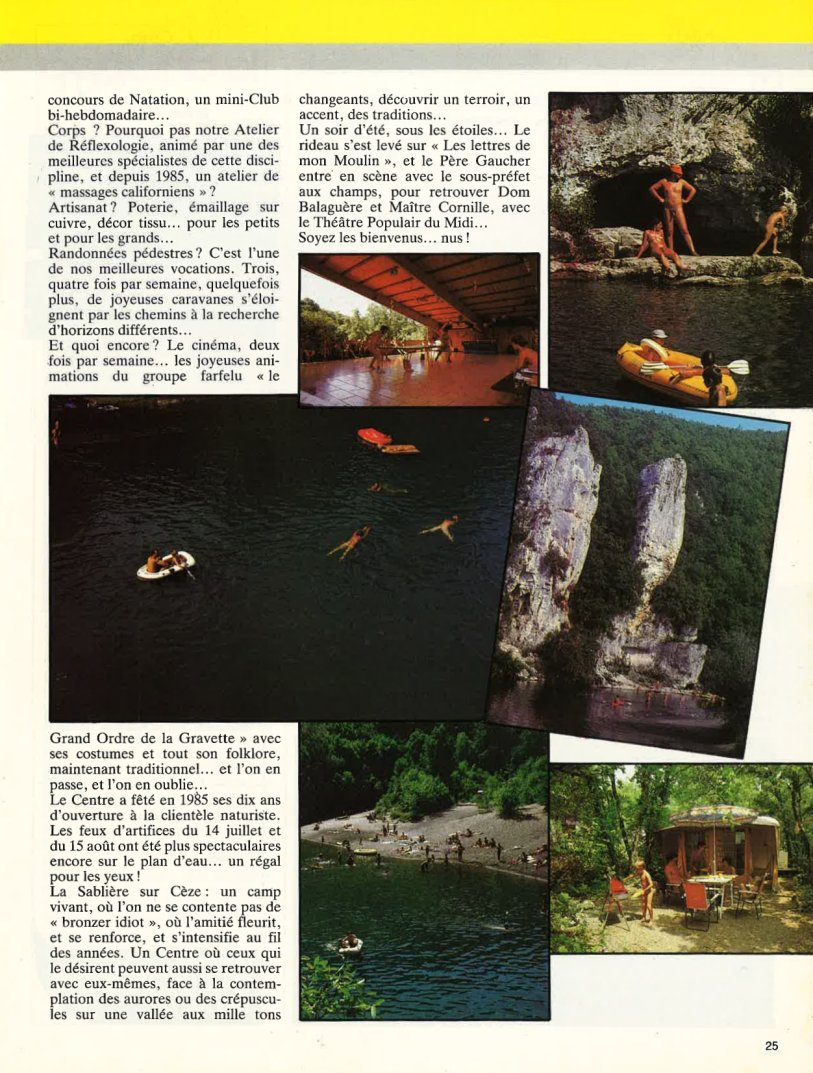 concours de Natation, un mini-Club bi-hebdomadaire...
Corps ? Pourquoi pas notre Atelier de Réflexologie, animé par une des meilleures spécialistes de cette discipline, et depuis 1985, un atelier de « massages californiens » ?
Artisanat ? Poterie, émaillage sur cuivre, décor tissu... pour les petits et pour les grands...
Randonnées pédestres ? C'est l'une de nos meilleures vocations. Trois, quatre fois par semaine, quelquefois plus, de joyeuses caravanes s'éloignent par les chemins à la recherche d'horizons différents...
Et quoi encore ? Le cinéma, deux fois par semaine... les joyeuses animations du groupe farfelu « le Grand Ordre de la Gravette » avec ses costumes et tout son folklore, maintenant traditionnel... et l'on en passe, et l'on en oublie...
Le Centre a fêté en 1985 ses dix ans d'ouverture à la clientèle naturiste. Les feux d'artifices du 14 juillet et du 15 août ont été plus spectaculaires encore sur le plan d'eau... un régal pour les yeux !
La Sablière sur Cèze : un camp vivant, où l'on ne se contente pas de « bronzer idiot », où l'amitié fleurit, et se renforce, et s'intensifie au fil des années. Un Centre où ceux qui le désirent peuvent aussi se retrouver avec eux-mêmes, face à la contemplation des aurores ou des crépuscules sur une vallée aux mille tons changeants, découvrir un terroir, un accent, des traditions...
Un soir d'été, sous les étoiles... Le rideau s'est levé sur « Les lettres de mon Moulin », et le Père Gaucher entre en scène avec le sous-préfet aux champs, pour retrouver Dom Balaguère et Maître Cornille, avec le Théâtre Populair du Midi...
Soyez les bienvenus... nus !

25